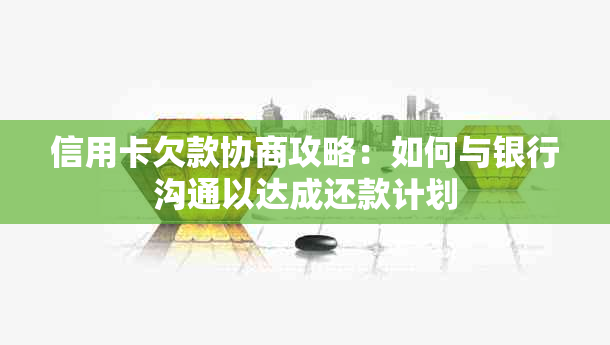 信用卡欠款协商攻略：如何与银行沟通以达成还款计划